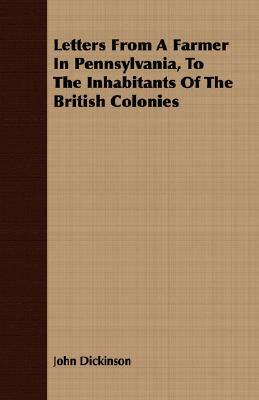 Letters From A Farmer In Pennsylvania, To The Inhabitants Of The British Colonies

John Dickinson